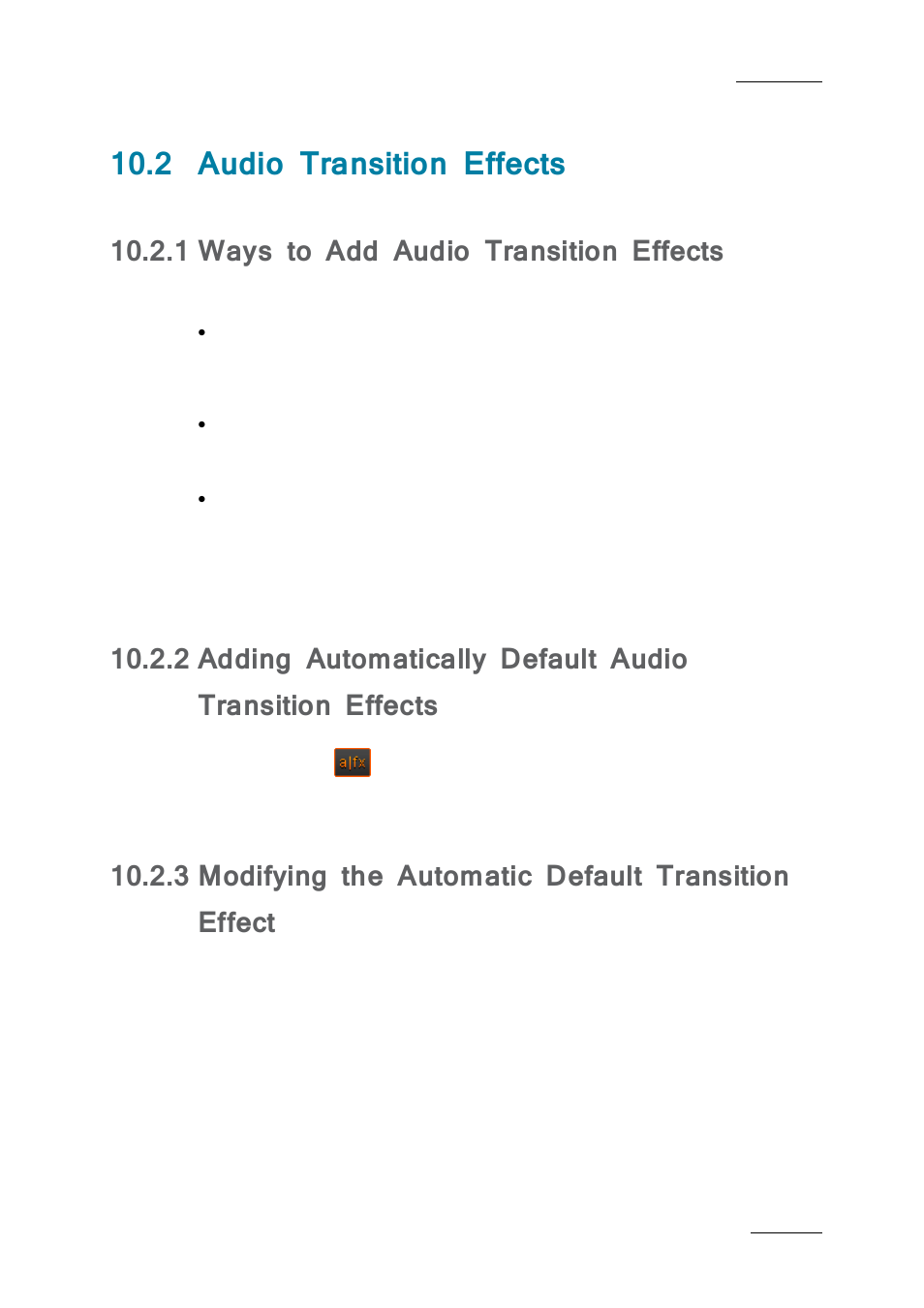 10.2 Audio Transition Effects

10.2.1 Ways to Add Audio Transition Effects

•

•

•

10.2.2 Adding Automatically Default Audio Transition Effects

a|fx

10.2.3 Modifying the Automatic Default Transition Effect